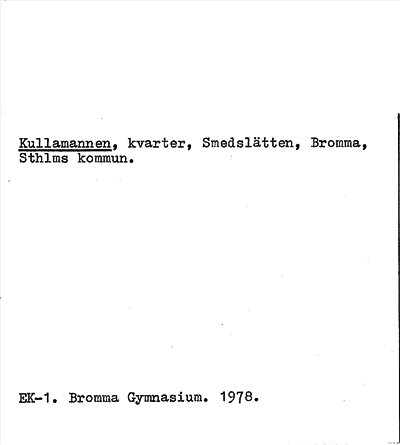 Kullamannen, kvarter, Smedslätten, Bromma, Sthlms kommun.

EK-1. Bromma Gymnasium. 1978.